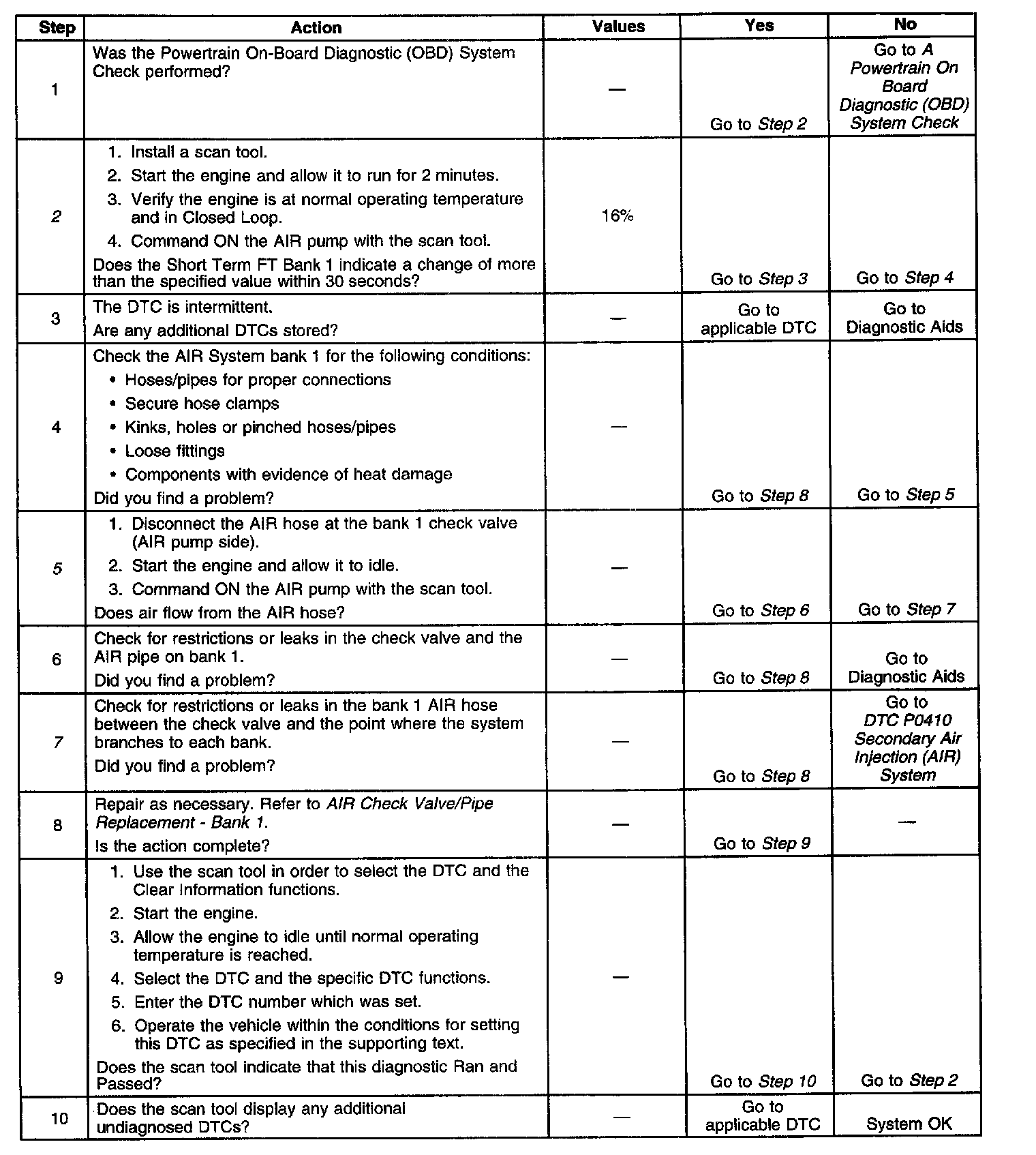 | Step | Action | Values | Yes | No |
|---|---|---|---|---|
| 1 | Was the Powertrain On-Board Diagnostic (OBD) System Check performed? | — | Go to Step 2 | Go to A Powertrain On Board Diagnostic (OBD) System Check |
| 2 | 1. Install a scan tool. 2. Start the engine and allow it to run for 2 minutes. 3. Verify the engine is at normal operating temperature and in Closed Loop. 4. Command ON the AIR pump with the scan tool. Does the Short Term FT Bank 1 indicate a change of more than the specified value within 30 seconds? | 16% | Go to Step 3 | Go to Step 4 |
| 3 | The DTC is intermittent. Are any additional DTCs stored? | — | Go to applicable DTC | Go to Diagnostic Aids |
| 4 | Check the AIR System bank 1 for the following conditions: • Hoses/pipes for proper connections • Secure hose clamps • Kinks, holes or pinched hoses/pipes • Loose fittings • Components with evidence of heat damage Did you find a problem? | — | Go to Step 8 | Go to Step 5 |
| 5 | 1. Disconnect the AIR hose at the bank 1 check valve (AIR pump side). 2. Start the engine and allow it to idle. 3. Command ON the AIR pump with the scan tool. Does air flow from the AIR hose? | — | Go to Step 6 | Go to Step 7 |
| 6 | Check for restrictions or leaks in the check valve and the AIR pipe on bank 1. Did you find a problem? | — | Go to Step 8 | Go to Diagnostic Aids |
| 7 | Check for restrictions or leaks in the bank 1 AIR hose between the check valve and the point where the system branches to each bank. Did you find a problem? | — | Go to Step 8 | Go to DTC P0410 Secondary Air Injection (AIR) System |
| 8 | Repair as necessary. Refer to AIR Check Valve/Pipe Replacement - Bank 1. Is the action complete? | — | Go to Step 9 | — |
| 9 | 1. Use the scan tool in order to select the DTC and the Clear Information functions. 2. Start the engine. 3. Allow the engine to idle until normal operating temperature is reached. 4. Select the DTC and the specific DTC functions. 5. Enter the DTC number which was set. 6. Operate the vehicle within the conditions for setting this DTC as specified in the supporting text. Does the scan tool indicate that this diagnostic Ran and Passed? | — | Go to Step 10 | Go to Step 2 |
| 10 | Does the scan tool display any additional undiagnosed DTCs? | — | Go to applicable DTC | System OK |